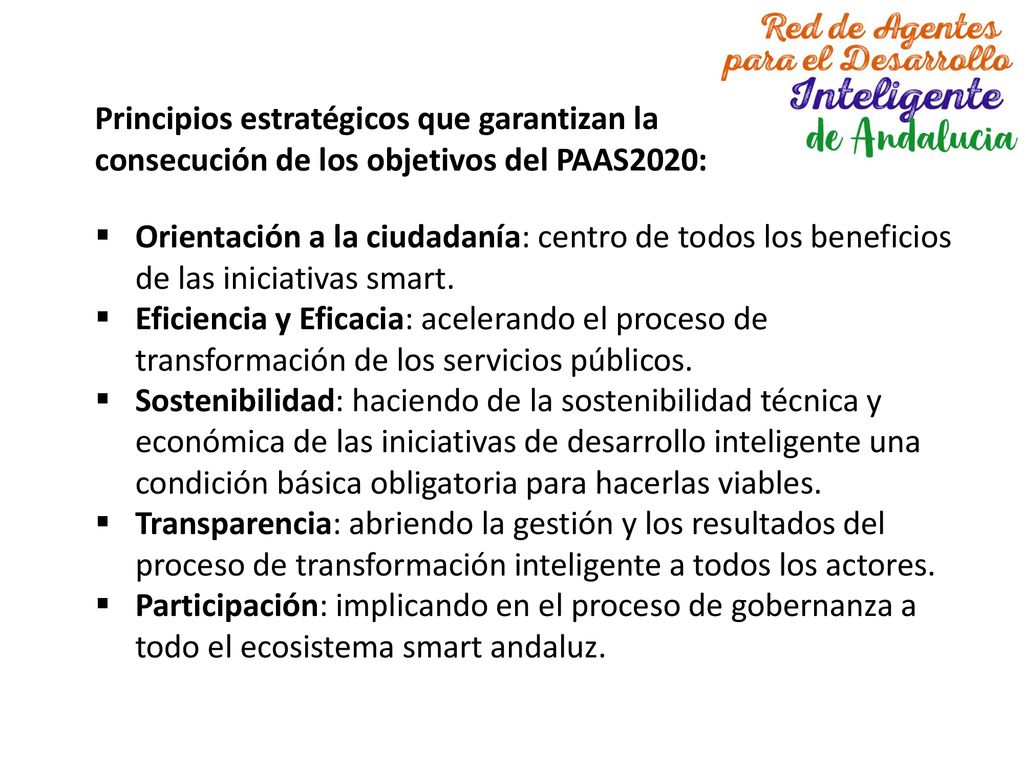 Red de Agentes para el Desarrollo Inteligente de Andalucia

Principios estratégicos que garantizan la consecución de los objetivos del PAAS2020:

▪ Orientación a la ciudadanía: centro de todos los beneficios de las iniciativas smart.
▪ Eficiencia y Eficacia: acelerando el proceso de transformación de los servicios públicos.
▪ Sostenibilidad: haciendo de la sostenibilidad técnica y económica de las iniciativas de desarrollo inteligente una condición básica obligatoria para hacerlas viables.
▪ Transparencia: abriendo la gestión y los resultados del proceso de transformación inteligente a todos los actores.
▪ Participación: implicando en el proceso de gobernanza a todo el ecosistema smart andaluz.